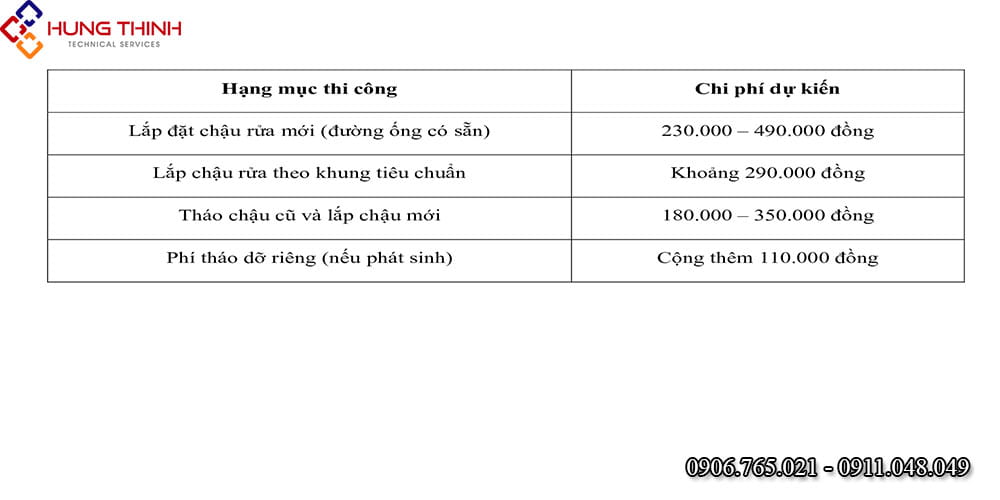 HUNG THINH
TECHNICAL SERVICES

| Hạng mục thi công | Chi phí dự kiến |
|---|---|
| Lắp đặt chậu rửa mới (đường ống có sẵn) | 230.000 – 490.000 đồng |
| Lắp chậu rửa theo khung tiêu chuẩn | Khoảng 290.000 đồng |
| Tháo chậu cũ và lắp chậu mới | 180.000 – 350.000 đồng |
| Phí tháo dỡ riêng (nếu phát sinh) | Cộng thêm 110.000 đồng |

0906.765.021 - 0911.048.049